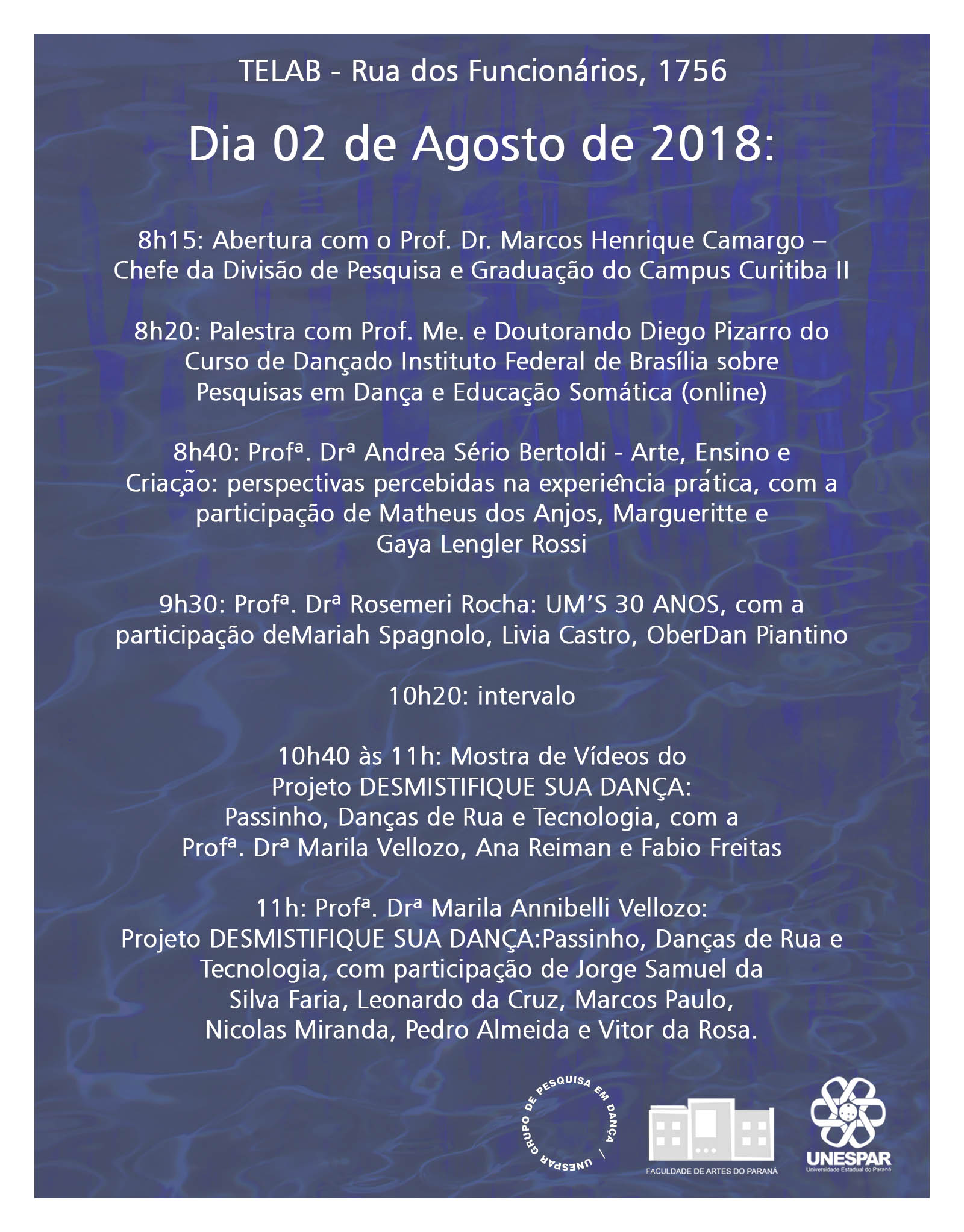 TELAB - Rua dos Funcionários, 1756

Dia 02 de Agosto de 2018:

8h15: Abertura com o Prof. Dr. Marcos Henrique Camargo – Chefe da Divisão de Pesquisa e Graduação do Campus Curitiba II

8h20: Palestra com Prof. Me. e Doutorando Diego Pizarro do Curso de Dançado Instituto Federal de Brasília sobre Pesquisas em Dança e Educação Somática (online)

8h40: Profª. Drª Andrea Sério Bertoldi - Arte, Ensino e Criação: perspectivas percebidas na experiência prática, com a participação de Matheus dos Anjos, Margueritte e Gaya Lengler Rossi

9h30: Profª. Drª Rosemeri Rocha: UM'S 30 ANOS, com a participação deMariah Spagnolo, Livia Castro, OberDan Piantino

10h20: intervalo

10h40 às 11h: Mostra de Vídeos do Projeto DESMISTIFIQUE SUA DANÇA: Passinho, Danças de Rua e Tecnologia, com a Profª. Drª Marila Vellozo, Ana Reiman e Fabio Freitas

11h: Profª. Drª Marila Annibelli Vellozo: Projeto DESMISTIFIQUE SUA DANÇA:Passinho, Danças de Rua e Tecnologia, com participação de Jorge Samuel da Silva Faria, Leonardo da Cruz, Marcos Paulo, Nicolas Miranda, Pedro Almeida e Vitor da Rosa.

GRUPO DE PESQUISA EM DANÇA / UNESPAR

FACULDADE DE ARTES DO PARANÁ

UNESPAR
Universidade Estadual do Paraná